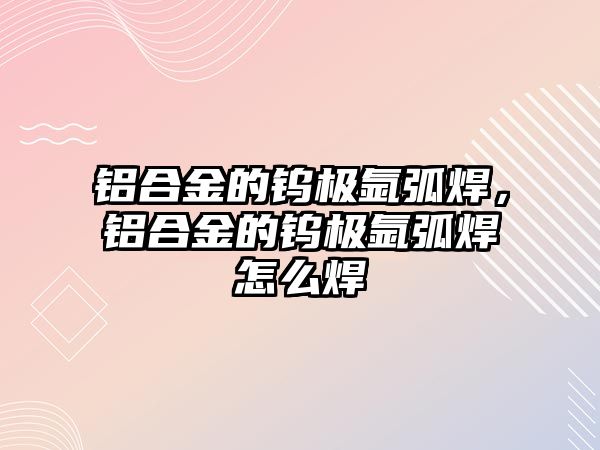 铝合金的钨极氩弧焊，铝合金的钨极氩弧焊怎么焊